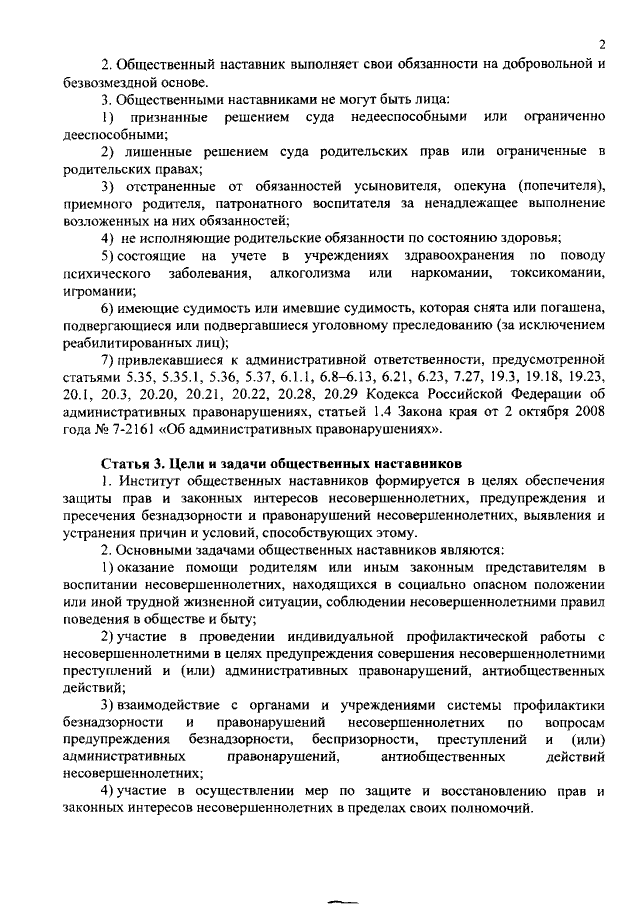 2

2. Общественный наставник выполняет свои обязанности на добровольной и безвозмездной основе.

3. Общественными наставниками не могут быть лица:

1) признанные решением суда недееспособными или ограниченно дееспособными;

2) лишенные решением суда родительских прав или ограниченные в родительских правах;

3) отстраненные от обязанностей усыновителя, опекуна (попечителя), приемного родителя, патронатного воспитателя за ненадлежащее выполнение возложенных на них обязанностей;

4) не исполняющие родительские обязанности по состоянию здоровья;

5) состоящие на учете в учреждениях здравоохранения по поводу психического заболевания, алкоголизма или наркомании, токсикомании, игромании;

6) имеющие судимость или имевшие судимость, которая снята или погашена, подвергающиеся или подвергавшиеся уголовному преследованию (за исключением реабилитированных лиц);

7) привлекавшиеся к административной ответственности, предусмотренной статьями 5.35, 5.35.1, 5.36, 5.37, 6.1.1, 6.8–6.13, 6.21, 6.23, 7.27, 19.3, 19.18, 19.23, 20.1, 20.3, 20.20, 20.21, 20.22, 20.28, 20.29 Кодекса Российской Федерации об административных правонарушениях, статьей 1.4 Закона края от 2 октября 2008 года № 7-2161 «Об административных правонарушениях».

Статья 3. Цели и задачи общественных наставников

1. Институт общественных наставников формируется в целях обеспечения защиты прав и законных интересов несовершеннолетних, предупреждения и пресечения безнадзорности и правонарушений несовершеннолетних, выявления и устранения причин и условий, способствующих этому.

2. Основными задачами общественных наставников являются:

1) оказание помощи родителям или иным законным представителям в воспитании несовершеннолетних, находящихся в социально опасном положении или иной трудной жизненной ситуации, соблюдении несовершеннолетними правил поведения в обществе и быту;

2) участие в проведении индивидуальной профилактической работы с несовершеннолетними в целях предупреждения совершения несовершеннолетними преступлений и (или) административных правонарушений, антиобщественных действий;

3) взаимодействие с органами и учреждениями системы профилактики безнадзорности и правонарушений несовершеннолетних по вопросам предупреждения безнадзорности, беспризорности, преступлений и (или) административных правонарушений, антиобщественных действий несовершеннолетних;

4) участие в осуществлении мер по защите и восстановлению прав и законных интересов несовершеннолетних в пределах своих полномочий.